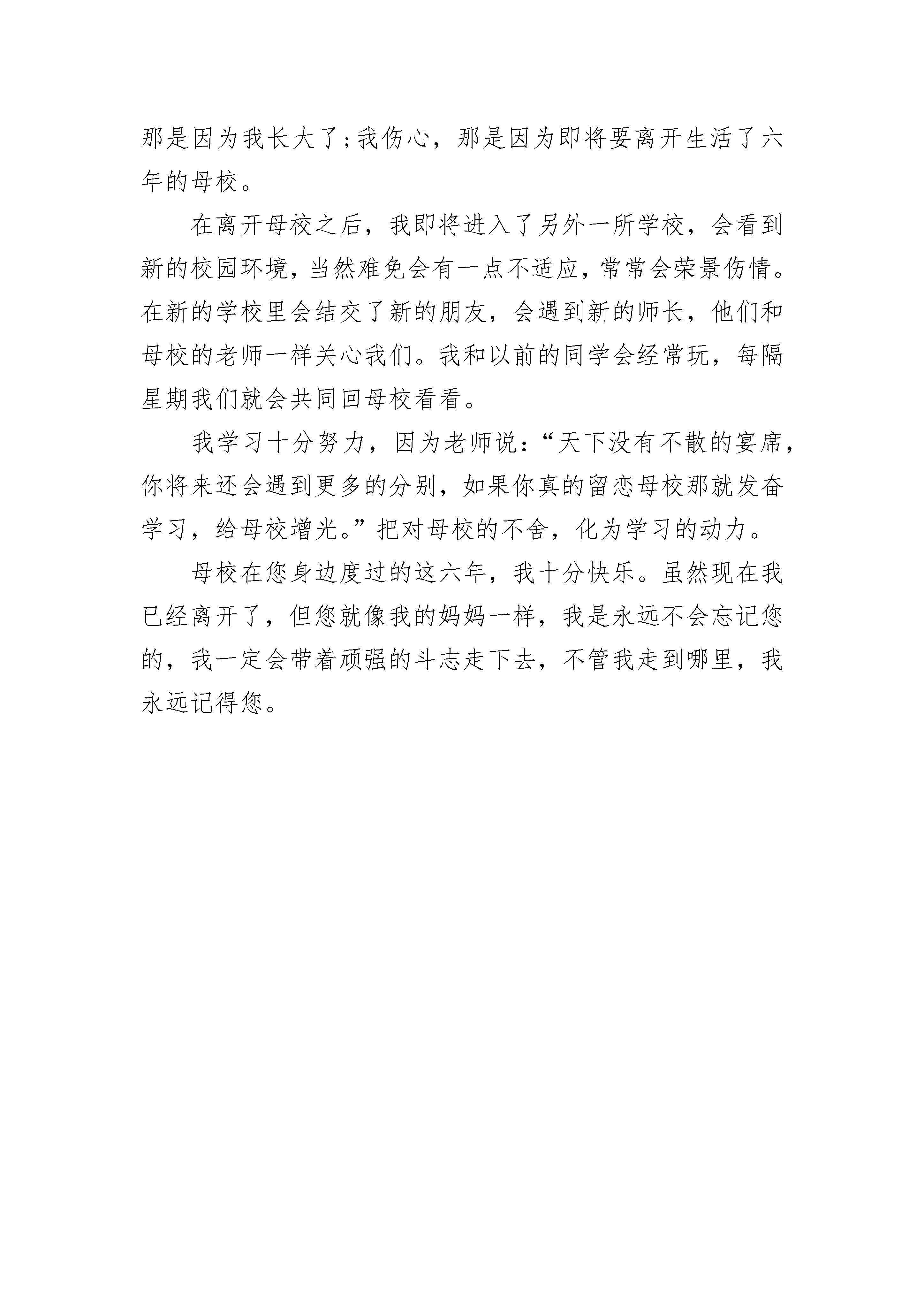 那是因为我长大了;我伤心，那是因为即将要离开生活了六年的母校。

在离开母校之后，我即将进入了另外一所学校，会看到新的校园环境，当然难免会有一点不适应，常常会荣景伤情。在新的学校里会结交了新的朋友，会遇到新的师长，他们和母校的老师一样关心我们。我和以前的同学会经常玩，每隔星期我们就会共同回母校看看。

我学习十分努力，因为老师说：“天下没有不散的宴席，你将来还会遇到更多的分别，如果你真的留恋母校那就发奋学习，给母校增光。”把对母校的不舍，化为学习的动力。

母校在您身边度过的这六年，我十分快乐。虽然现在我已经离开了，但您就像我的妈妈一样，我是永远不会忘记您的，我一定会带着顽强的斗志走下去，不管我走到哪里，我永远记得您。